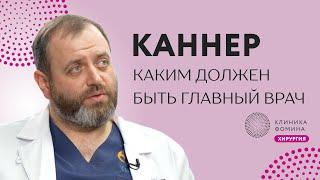 КАННЕР
КАКИМ ДОЛЖЕН БЫТЬ ГЛАВНЫЙ ВРАЧ

КЛИНИКА ФОМИНА
ХИРУРГИЯ